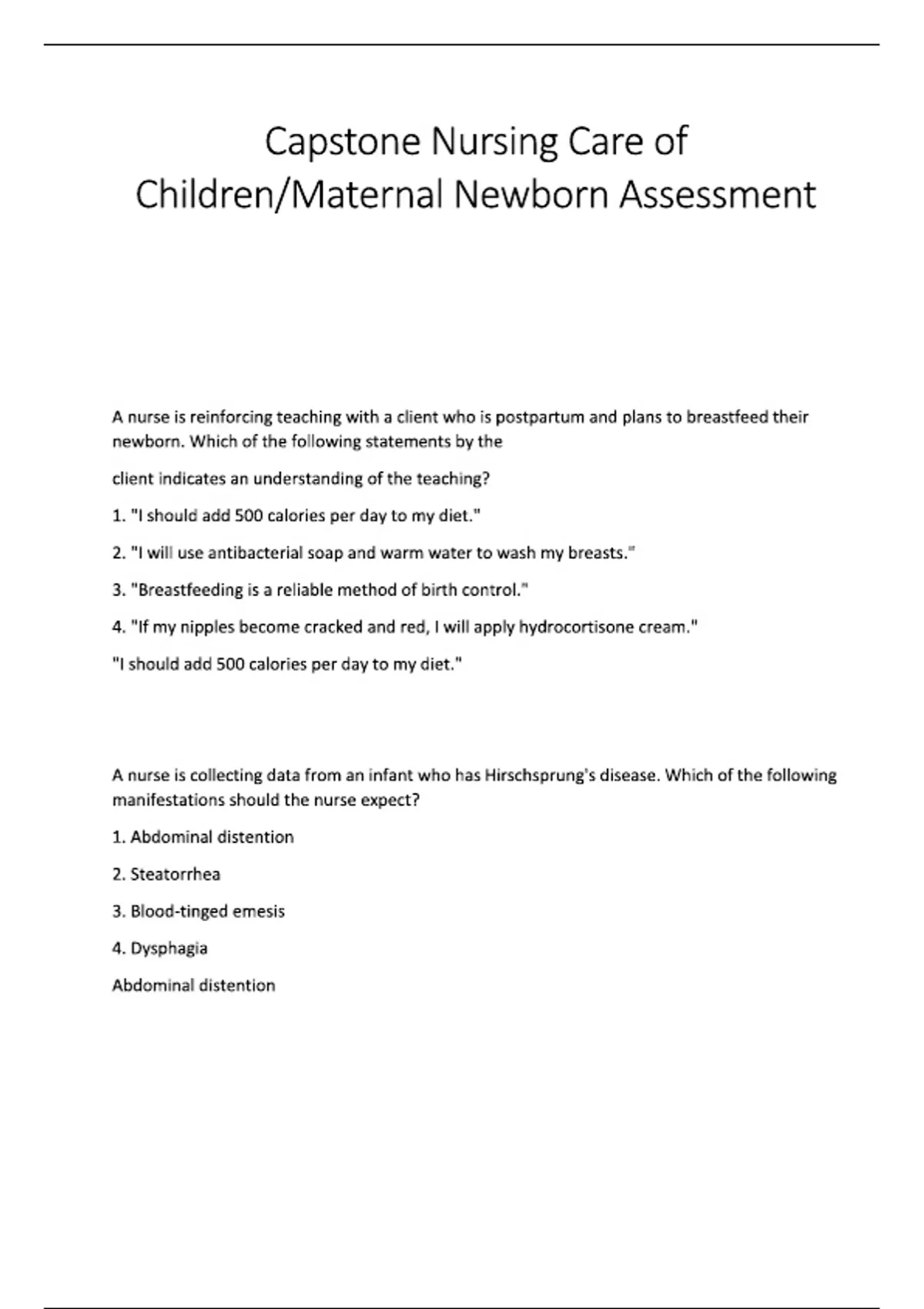 Capstone Nursing Care of Children/Maternal Newborn Assessment

A nurse is reinforcing teaching with a client who is postpartum and plans to breastfeed their newborn. Which of the following statements by the

client indicates an understanding of the teaching?

1. "I should add 500 calories per day to my diet."

2. "I will use antibacterial soap and warm water to wash my breasts."

3. "Breastfeeding is a reliable method of birth control."

4. "If my nipples become cracked and red, I will apply hydrocortisone cream."

"I should add 500 calories per day to my diet."

A nurse is collecting data from an infant who has Hirschsprung's disease. Which of the following manifestations should the nurse expect?

1. Abdominal distention

2. Steatorrhea

3. Blood-tinged emesis

4. Dysphagia

Abdominal distention